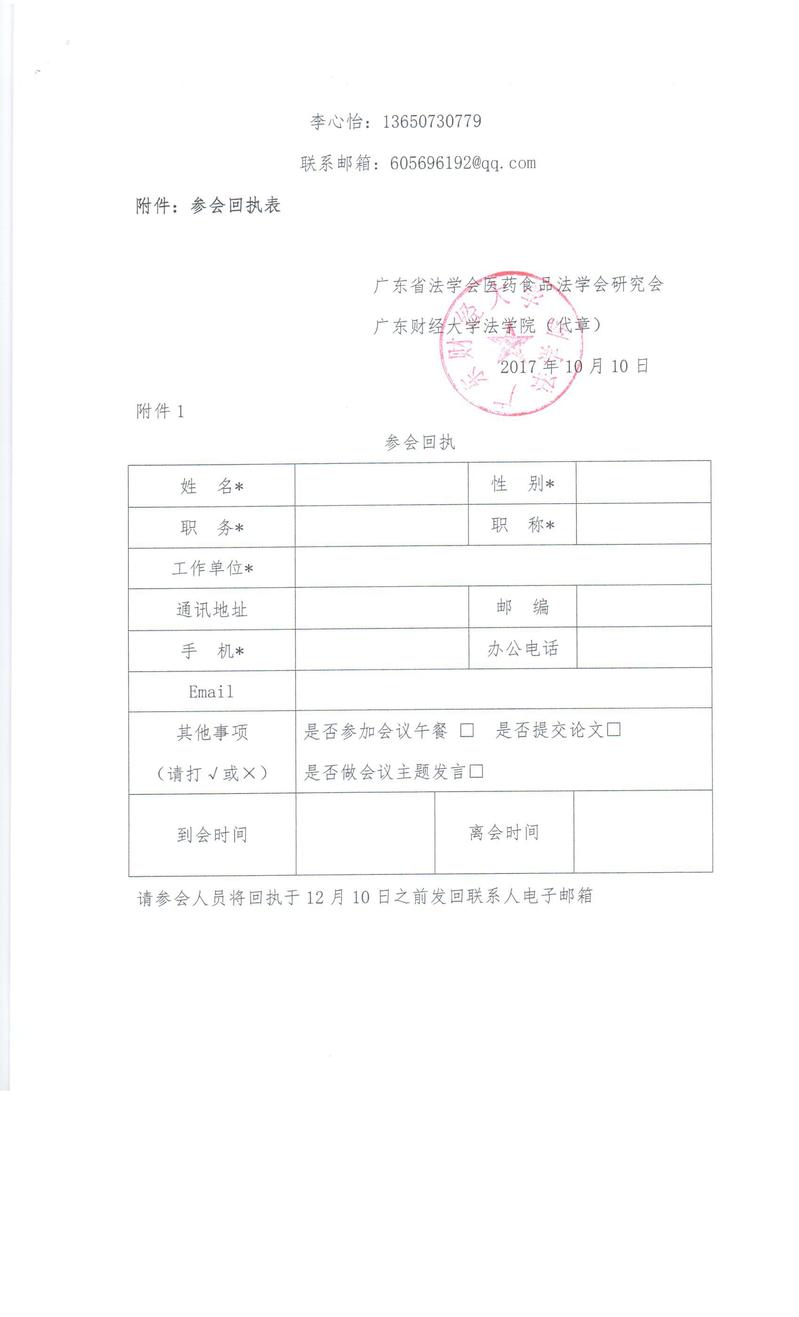 李心怡：13650730779

联系邮箱：605696192@qq.com

附件：参会回执表

广东省法学会医药食品法学会研究会

广东财经大学法学院（代章）

2017 年 10 月 10 日

附件 1

参会回执

| 姓　名* | | 性　别* | |
|---|---|---|---|
| 职　务* | | 职　称* | |
| 工作单位* | | | |
| 通讯地址 | | 邮　编 | |
| 手　机* | | 办公电话 | |
| Email | | | |
| 其他事项（请打√或×） | 是否参加会议午餐 □　是否提交论文□ 是否做会议主题发言□ | | |
| 到会时间 | | 离会时间 | |

请参会人员将回执于 12 月 10 日之前发回联系人电子邮箱